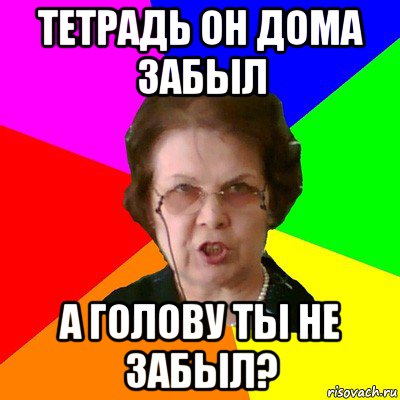 ТЕТРАДЬ ОН ДОМА ЗАБЫЛ

А ГОЛОВУ ТЫ НЕ ЗАБЫЛ?

risovach.ru